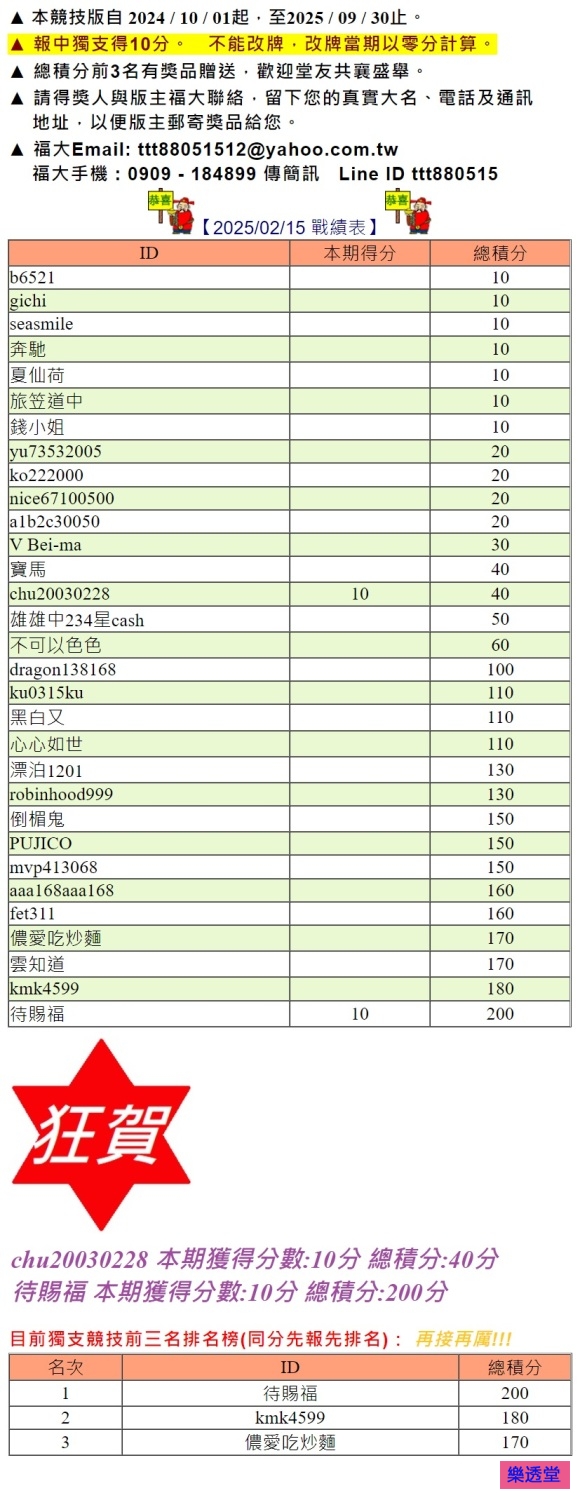 ▲ 本競技版自 2024 / 10 / 01起，至2025 / 09 / 30止。
▲ 報中獨支得10分。 不能改牌，改牌當期以零分計算。
▲ 總積分前3名有獎品贈送，歡迎堂友共襄盛舉。
▲ 請得獎人與版主福大聯絡，留下您的真實大名、電話及通訊地址，以便版主郵寄獎品給您。
▲ 福大Email: ttt88051512@yahoo.com.tw
福大手機：0909 - 184899 傳簡訊 Line ID ttt880515

恭喜 【2025/02/15 戰績表】 恭喜

| ID | 本期得分 | 總積分 |
|---|---|---|
| b6521 | | 10 |
| gichi | | 10 |
| seasmile | | 10 |
| 奔馳 | | 10 |
| 夏仙荷 | | 10 |
| 旅笠道中 | | 10 |
| 錢小姐 | | 10 |
| yu73532005 | | 20 |
| ko222000 | | 20 |
| nice67100500 | | 20 |
| a1b2c30050 | | 20 |
| V Bei-ma | | 30 |
| 寶馬 | | 40 |
| chu20030228 | 10 | 40 |
| 雄雄中234星cash | | 50 |
| 不可以色色 | | 60 |
| dragon138168 | | 100 |
| ku0315ku | | 110 |
| 黑白又 | | 110 |
| 心心如世 | | 110 |
| 漂泊1201 | | 130 |
| robinhood999 | | 130 |
| 倒楣鬼 | | 150 |
| PUJICO | | 150 |
| mvp413068 | | 150 |
| aaa168aaa168 | | 160 |
| fet311 | | 160 |
| 儂愛吃炒麵 | | 170 |
| 雲知道 | | 170 |
| kmk4599 | | 180 |
| 待賜福 | 10 | 200 |

狂賀

chu20030228 本期獲得分數:10分 總積分:40分
待賜福 本期獲得分數:10分 總積分:200分

目前獨支競技前三名排名榜(同分先報先排名)： 再接再厲!!!

| 名次 | ID | 總積分 |
|---|---|---|
| 1 | 待賜福 | 200 |
| 2 | kmk4599 | 180 |
| 3 | 儂愛吃炒麵 | 170 |

樂透堂